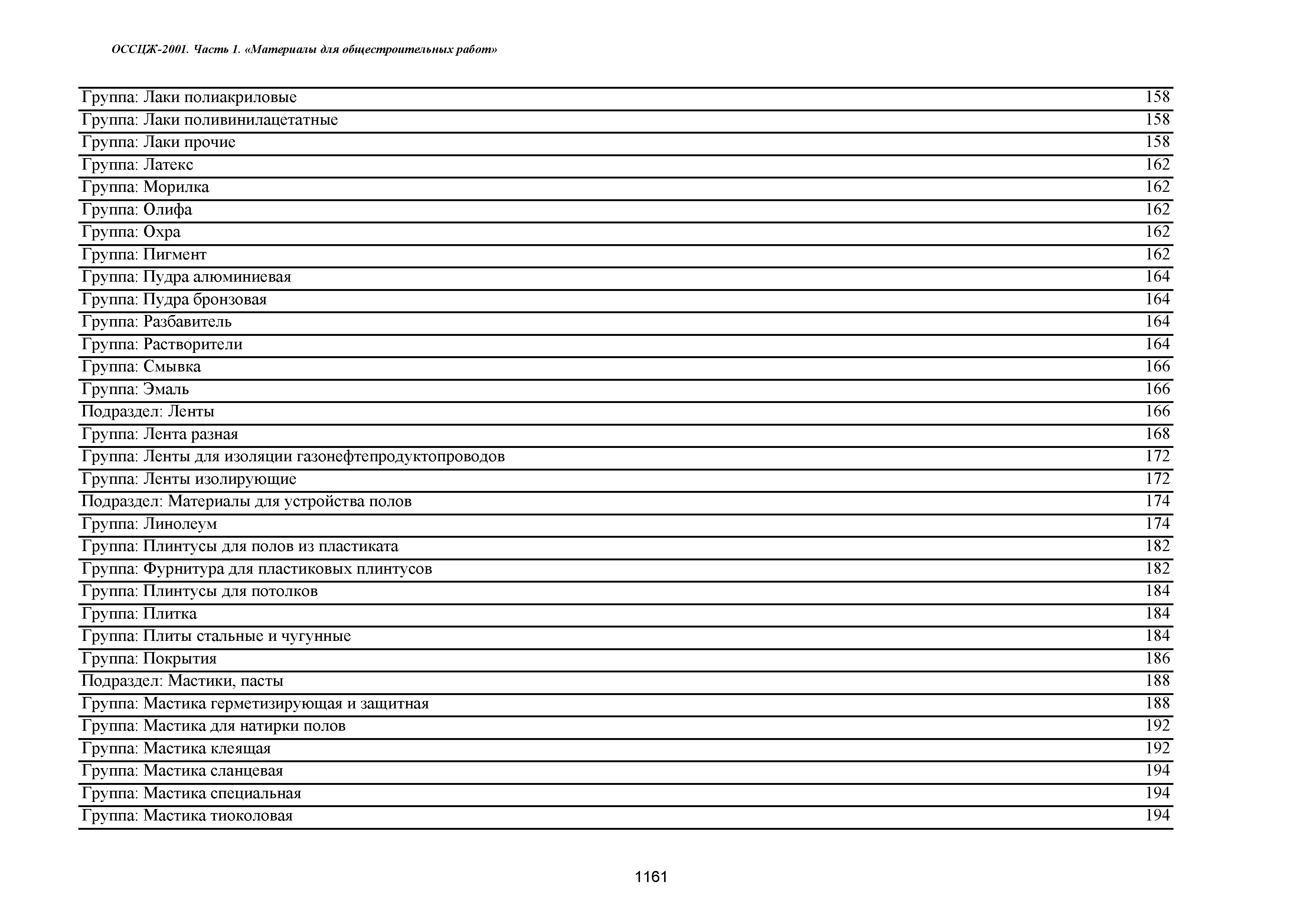 ОССЦЖ-2001. Часть 1. «Материалы для общестроительных работ»

| | |
|---|---|
| Группа: Лаки полиакриловые | 158 |
| Группа: Лаки поливинилацетатные | 158 |
| Группа: Лаки прочие | 158 |
| Группа: Латекс | 162 |
| Группа: Морилка | 162 |
| Группа: Олифа | 162 |
| Группа: Охра | 162 |
| Группа: Пигмент | 162 |
| Группа: Пудра алюминиевая | 164 |
| Группа: Пудра бронзовая | 164 |
| Группа: Разбавитель | 164 |
| Группа: Растворители | 164 |
| Группа: Смывка | 166 |
| Группа: Эмаль | 166 |
| Подраздел: Ленты | 166 |
| Группа: Лента разная | 168 |
| Группа: Ленты для изоляции газонефтепродуктопроводов | 172 |
| Группа: Ленты изолирующие | 172 |
| Подраздел: Материалы для устройства полов | 174 |
| Группа: Линолеум | 174 |
| Группа: Плинтусы для полов из пластиката | 182 |
| Группа: Фурнитура для пластиковых плинтусов | 182 |
| Группа: Плинтусы для потолков | 184 |
| Группа: Плитка | 184 |
| Группа: Плиты стальные и чугунные | 184 |
| Группа: Покрытия | 186 |
| Подраздел: Мастики, пасты | 188 |
| Группа: Мастика герметизирующая и защитная | 188 |
| Группа: Мастика для натирки полов | 192 |
| Группа: Мастика клеящая | 192 |
| Группа: Мастика сланцевая | 194 |
| Группа: Мастика специальная | 194 |
| Группа: Мастика тиоколовая | 194 |

1161